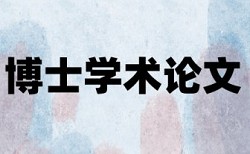 博士学术论文